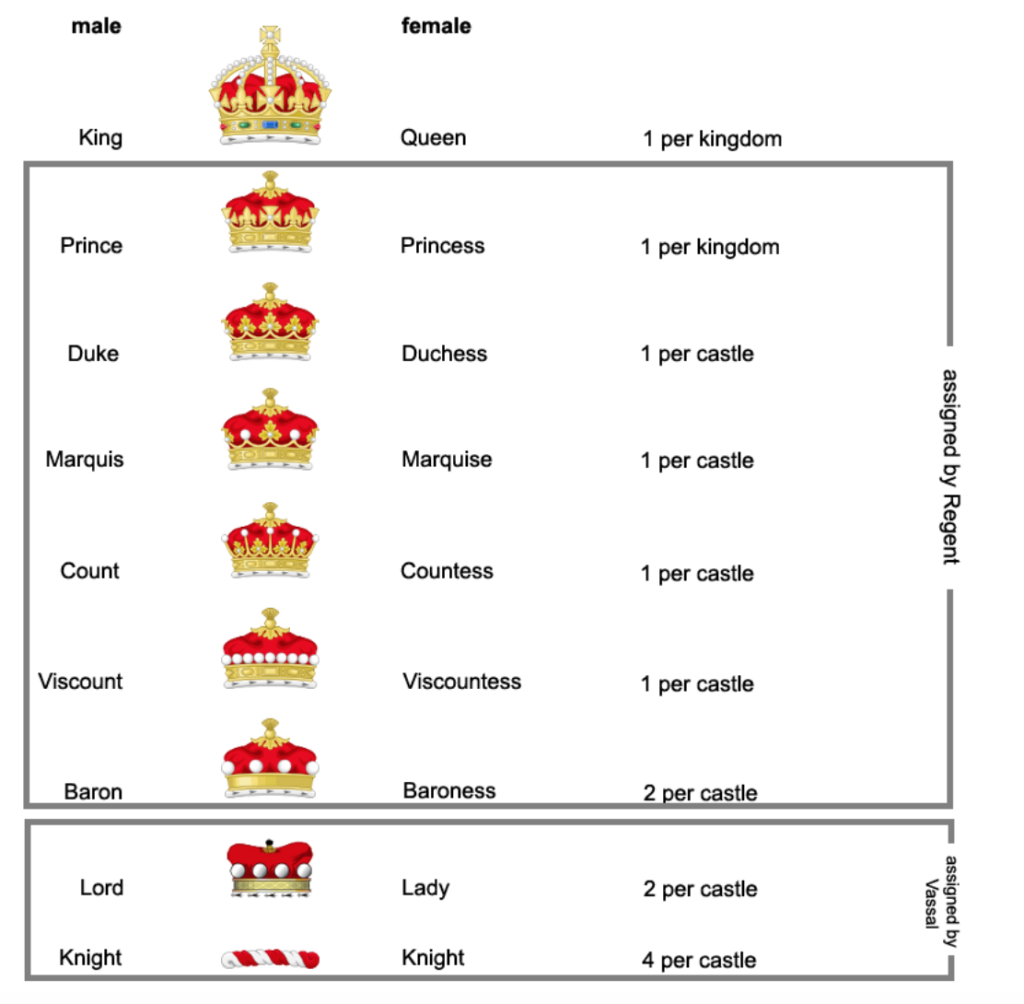 | male | female | |
|---|---|---|
| King | Queen | 1 per kingdom |
| Prince | Princess | 1 per kingdom |
| Duke | Duchess | 1 per castle |
| Marquis | Marquise | 1 per castle |
| Count | Countess | 1 per castle |
| Viscount | Viscountess | 1 per castle |
| Baron | Baroness | 2 per castle |
| Lord | Lady | 2 per castle |
| Knight | Knight | 4 per castle |

assigned by Regent

assigned by Vassal